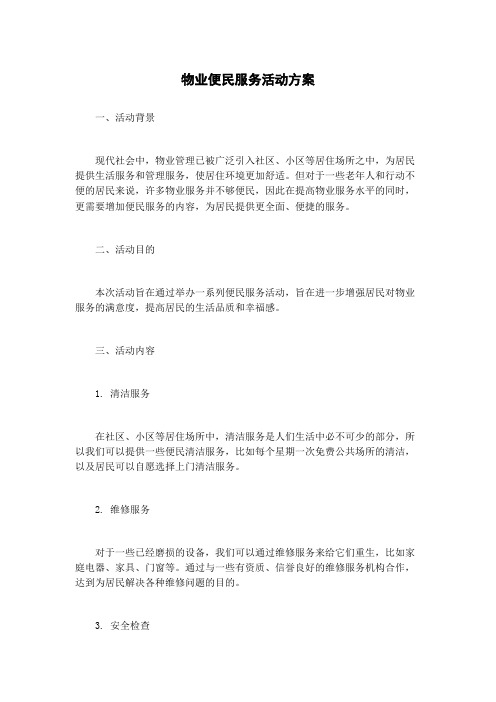 物业便民服务活动方案

一、活动背景

现代社会中，物业管理已被广泛引入社区、小区等居住场所之中，为居民提供生活服务和管理服务，使居住环境更加舒适。但对于一些老年人和行动不便的居民来说，许多物业服务并不够便民，因此在提高物业服务水平的同时，更需要增加便民服务的内容，为居民提供更全面、便捷的服务。

二、活动目的

本次活动旨在通过举办一系列便民服务活动，旨在进一步增强居民对物业服务的满意度，提高居民的生活品质和幸福感。

三、活动内容

1. 清洁服务

在社区、小区等居住场所中，清洁服务是人们生活中必不可少的部分，所以我们可以提供一些便民清洁服务，比如每个星期一次免费公共场所的清洁，以及居民可以自愿选择上门清洁服务。

2. 维修服务

对于一些已经磨损的设备，我们可以通过维修服务来给它们重生，比如家庭电器、家具、门窗等。通过与一些有资质、信誉良好的维修服务机构合作，达到为居民解决各种维修问题的目的。

3. 安全检查